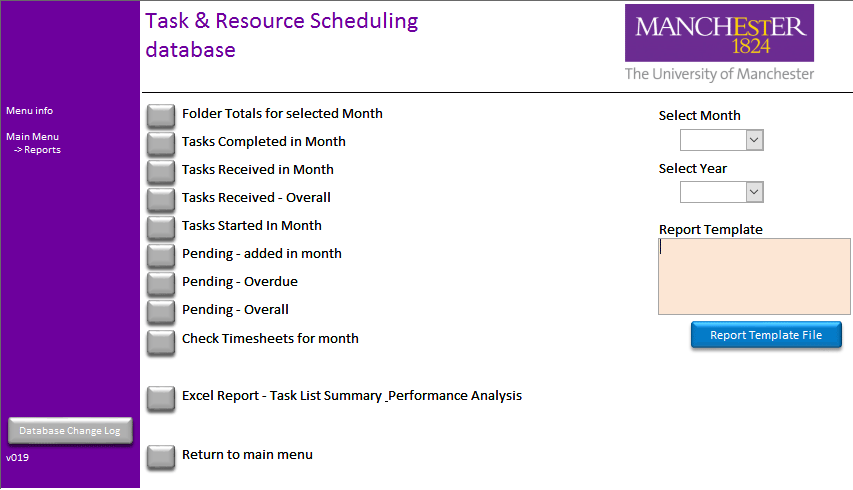 Menu info

Main Menu
-> Reports

Database Change Log

v019

Task & Resource Scheduling database

MANCHESTER
1824
The University of Manchester

Folder Totals for selected Month

Tasks Completed in Month

Tasks Received in Month

Tasks Received - Overall

Tasks Started In Month

Pending - added in month

Pending - Overdue

Pending - Overall

Check Timesheets for month

Excel Report - Task List Summary _Performance Analysis

Return to main menu

Select Month

Select Year

Report Template

Report Template File